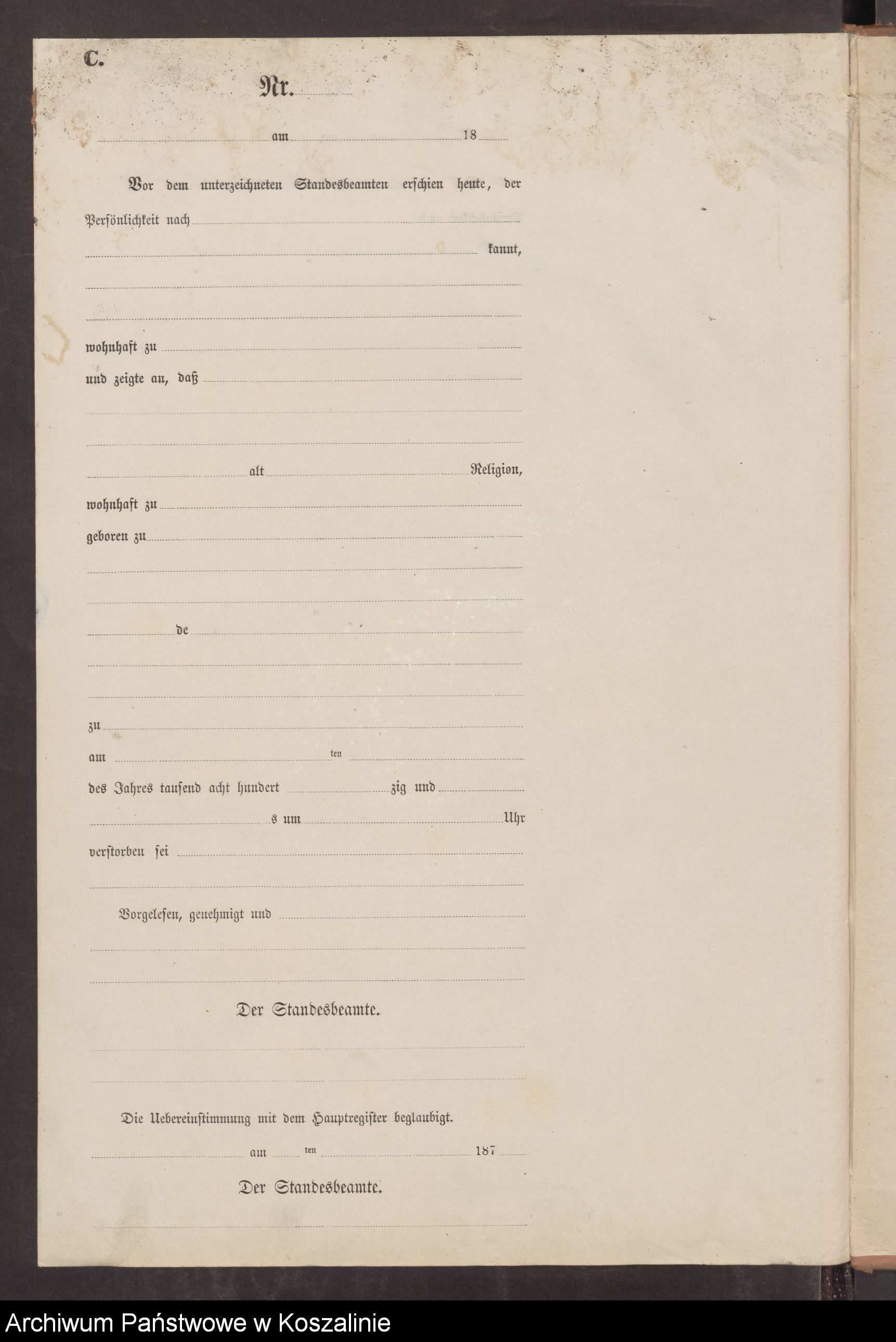 C.

Nr.

am 18

Vor dem unterzeichneten Standesbeamten erschien heute, der Persönlichkeit nach

kannt,

wohnhaft zu

und zeigte an, daß

alt Religion,

wohnhaft zu

geboren zu

de

zu

am ten

des Jahres tausend acht hundert zig und

s um Uhr

verstorben sei

Vorgelesen, genehmigt und

Der Standesbeamte.

Die Uebereinstimmung mit dem Hauptregister beglaubigt.

am ten 187

Der Standesbeamte.

Archiwum Państwowe w Koszalinie